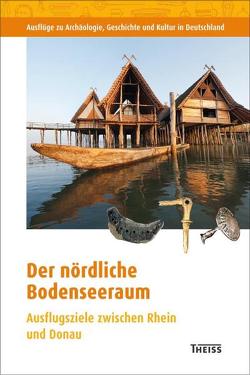 Ausflüge zu Archäologie, Geschichte und Kultur in Deutschland

Der nördliche Bodenseeraum

Ausflugsziele zwischen Rhein und Donau

THEISS